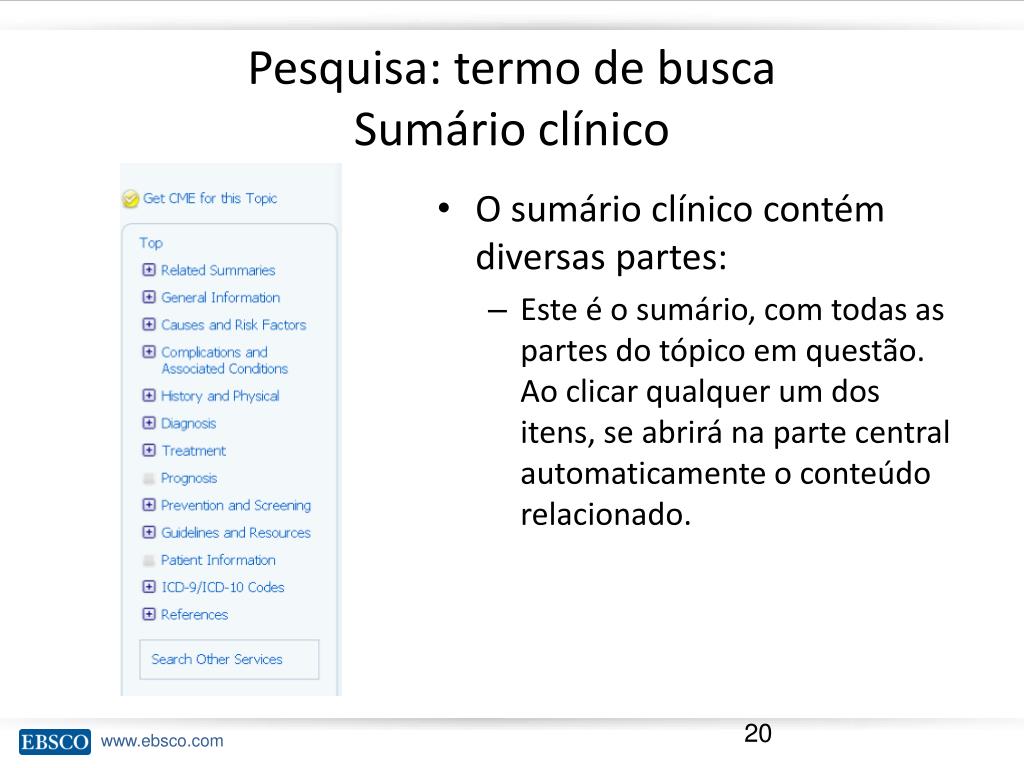 Pesquisa: termo de busca
Sumário clínico

Get CME for this Topic

Top
Related Summaries
General Information
Causes and Risk Factors
Complications and Associated Conditions
History and Physical
Diagnosis
Treatment
Prognosis
Prevention and Screening
Guidelines and Resources
Patient Information
ICD-9/ICD-10 Codes
References

Search Other Services

• O sumário clínico contém diversas partes:
– Este é o sumário, com todas as partes do tópico em questão. Ao clicar qualquer um dos itens, se abrirá na parte central automaticamente o conteúdo relacionado.

EBSCO www.ebsco.com

20